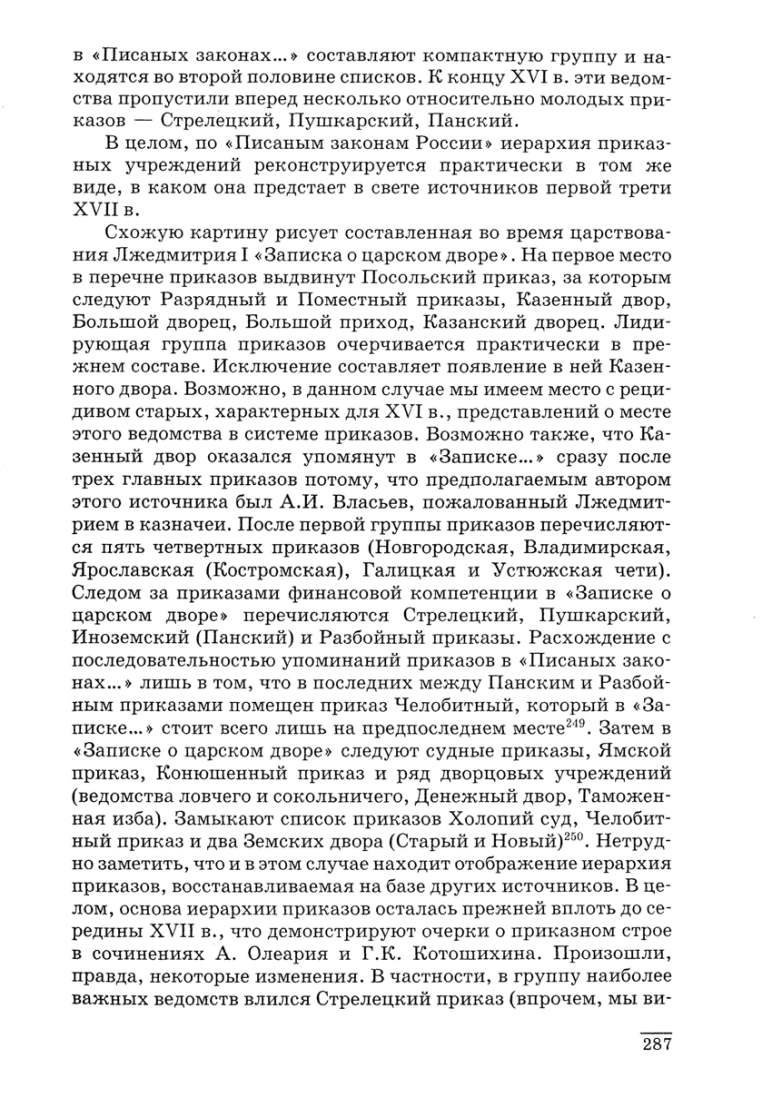 в «Писаных законах...» составляют компактную группу и находятся во второй половине списков. К концу XVI в. эти ведомства пропустили вперед несколько относительно молодых приказов — Стрелецкий, Пушкарский, Панский.

В целом, по «Писаным законам России» иерархия приказных учреждений реконструируется практически в том же виде, в каком она предстает в свете источников первой трети XVII в.

Схожую картину рисует составленная во время царствования Лжедмитрия I «Записка о царском дворе». На первое место в перечне приказов выдвинут Посольский приказ, за которым следуют Разрядный и Поместный приказы, Казенный двор, Большой дворец, Большой приход, Казанский дворец. Лидирующая группа приказов очерчивается практически в прежнем составе. Исключение составляет появление в ней Казенного двора. Возможно, в данном случае мы имеем место с рецидивом старых, характерных для XVI в., представлений о месте этого ведомства в системе приказов. Возможно также, что Казенный двор оказался упомянут в «Записке...» сразу после трех главных приказов потому, что предполагаемым автором этого источника был А.И. Власьев, пожалованный Лжедмитрием в казначеи. После первой группы приказов перечисляются пять четвертных приказов (Новгородская, Владимирская, Ярославская (Костромская), Галицкая и Устюжская чети). Следом за приказами финансовой компетенции в «Записке о царском дворе» перечисляются Стрелецкий, Пушкарский, Иноземский (Панский) и Разбойный приказы. Расхождение с последовательностью упоминаний приказов в «Писаных законах...» лишь в том, что в последних между Панским и Разбойным приказами помещен приказ Челобитный, который в «Записке...» стоит всего лишь на предпоследнем месте$^{249}$. Затем в «Записке о царском дворе» следуют судные приказы, Ямской приказ, Конюшенный приказ и ряд дворцовых учреждений (ведомства ловчего и сокольничего, Денежный двор, Таможенная изба). Замыкают список приказов Холопий суд, Челобитный приказ и два Земских двора (Старый и Новый)$^{250}$. Нетрудно заметить, что и в этом случае находит отображение иерархия приказов, восстанавливаемая на базе других источников. В целом, основа иерархии приказов осталась прежней вплоть до середины XVII в., что демонстрируют очерки о приказном строе в сочинениях А. Олеария и Г.К. Котошихина. Произошли, правда, некоторые изменения. В частности, в группу наиболее важных ведомств влился Стрелецкий приказ (впрочем, мы ви-

287